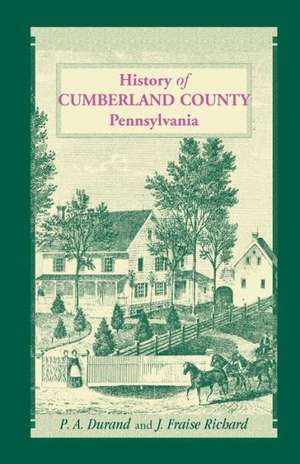 History of
CUMBERLAND COUNTY
Pennsylvania

P. A. Durand and J. Fraise Richard